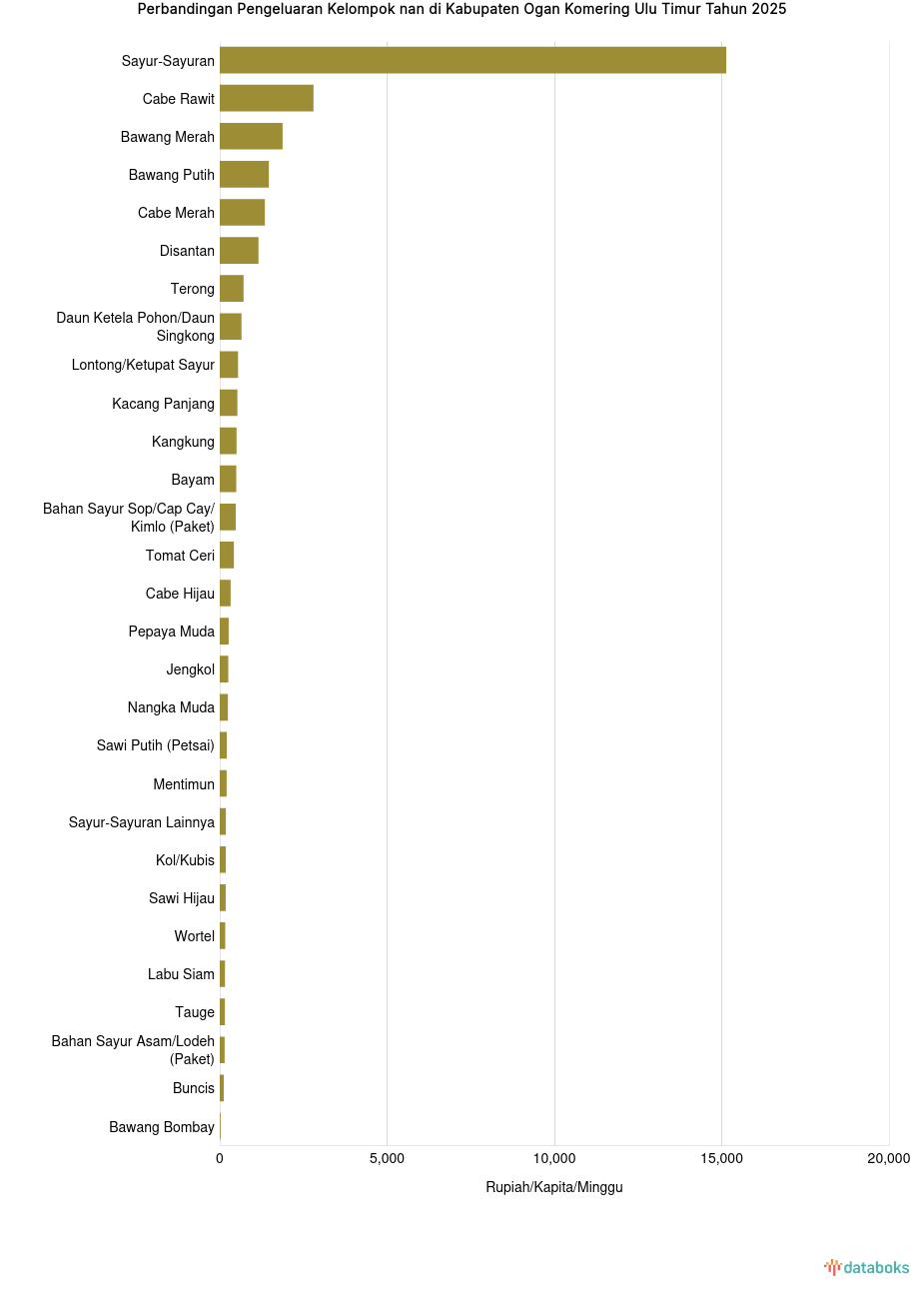 Perbandingan Pengeluaran Kelompok nan di Kabupaten Ogan Komering Ulu Timur Tahun 2025

Sayur-Sayuran
Cabe Rawit
Bawang Merah
Bawang Putih
Cabe Merah
Disantan
Terong
Daun Ketela Pohon/Daun Singkong
Lontong/Ketupat Sayur
Kacang Panjang
Kangkung
Bayam
Bahan Sayur Sop/Cap Cay/ Kimlo (Paket)
Tomat Ceri
Cabe Hijau
Pepaya Muda
Jengkol
Nangka Muda
Sawi Putih (Petsai)
Mentimun
Sayur-Sayuran Lainnya
Kol/Kubis
Sawi Hijau
Wortel
Labu Siam
Tauge
Bahan Sayur Asam/Lodeh (Paket)
Buncis
Bawang Bombay

0
5,000
10,000
15,000
20,000

Rupiah/Kapita/Minggu

databoks